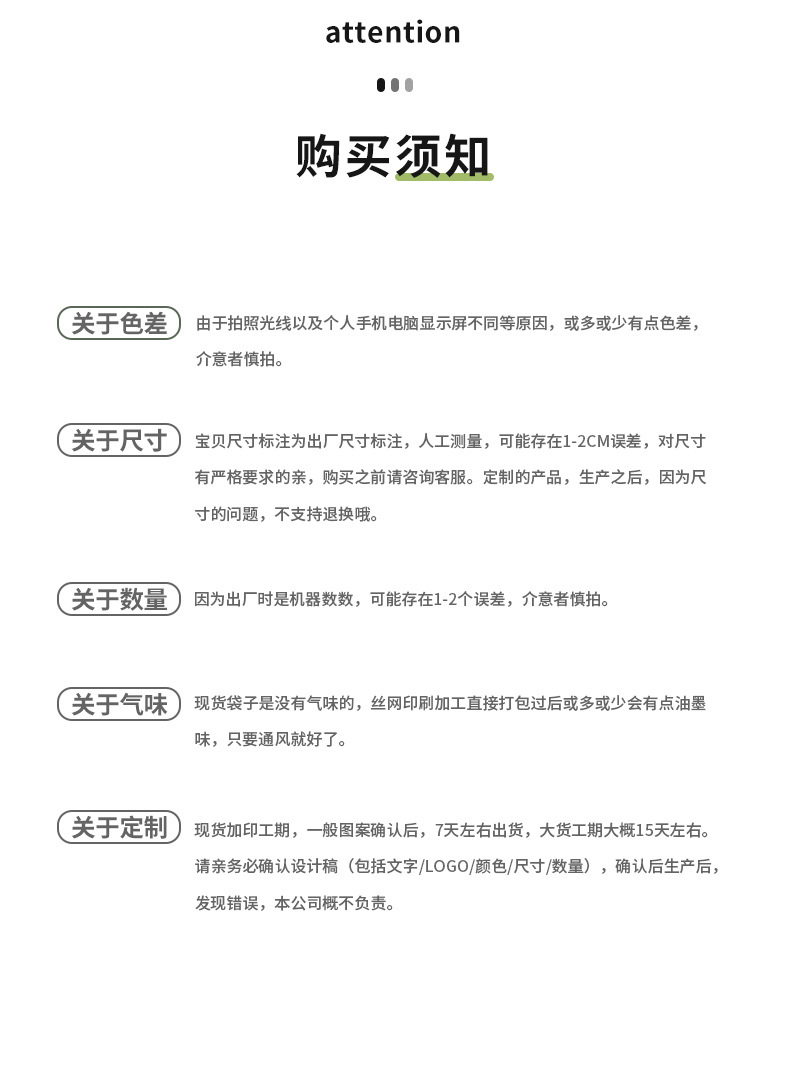 attention

购买须知

关于色差 由于拍照光线以及个人手机电脑显示屏不同等原因，或多或少有点色差，介意者慎拍。

关于尺寸 宝贝尺寸标注为出厂尺寸标注，人工测量，可能存在1-2CM误差，对尺寸有严格要求的亲，购买之前请咨询客服。定制的产品，生产之后，因为尺寸的问题，不支持退换哦。

关于数量 因为出厂时是机器数数，可能存在1-2个误差，介意者慎拍。

关于气味 现货袋子是没有气味的，丝网印刷加工直接打包过后或多或少会有点油墨味，只要通风就好了。

关于定制 现货加印工期，一般图案确认后，7天左右出货，大货工期大概15天左右。请亲务必确认设计稿（包括文字/LOGO/颜色/尺寸/数量），确认后生产后，发现错误，本公司概不负责。